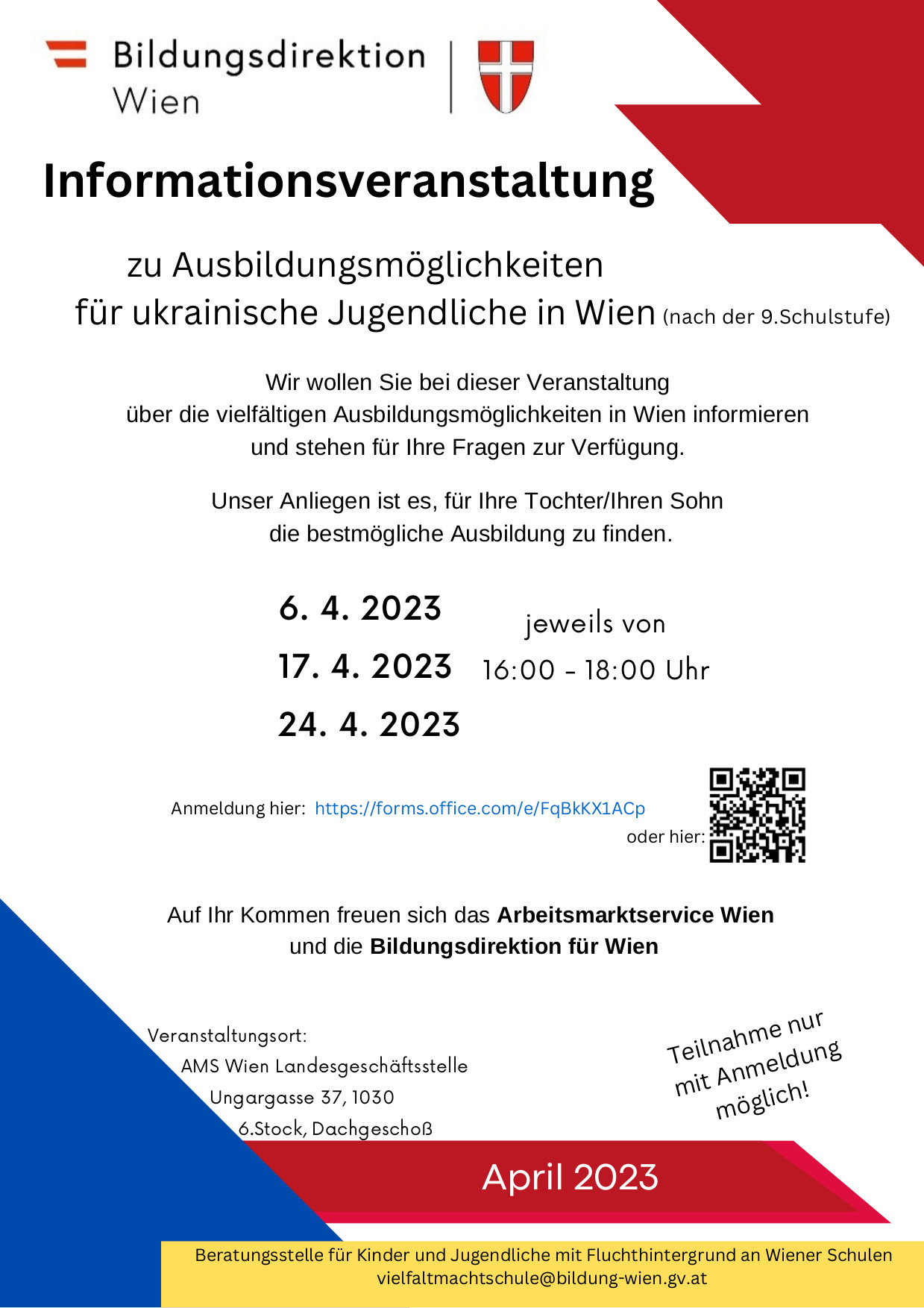 Bildungsdirektion
Wien

Informationsveranstaltung

zu Ausbildungsmöglichkeiten
für ukrainische Jugendliche in Wien (nach der 9.Schulstufe)

Wir wollen Sie bei dieser Veranstaltung über die vielfältigen Ausbildungsmöglichkeiten in Wien informieren und stehen für Ihre Fragen zur Verfügung.

Unser Anliegen ist es, für Ihre Tochter/Ihren Sohn die bestmögliche Ausbildung zu finden.

6. 4. 2023
17. 4. 2023
24. 4. 2023

jeweils von
16:00 - 18:00 Uhr

Anmeldung hier: https://forms.office.com/e/FqBkKX1ACp
oder hier:

Auf Ihr Kommen freuen sich das Arbeitsmarktservice Wien und die Bildungsdirektion für Wien

Veranstaltungsort:
AMS Wien Landesgeschäftsstelle
Ungargasse 37, 1030
6.Stock, Dachgeschoß

Teilnahme nur
mit Anmeldung
möglich!

April 2023

Beratungsstelle für Kinder und Jugendliche mit Fluchthintergrund an Wiener Schulen
vielfaltmachtschule@bildung-wien.gv.at